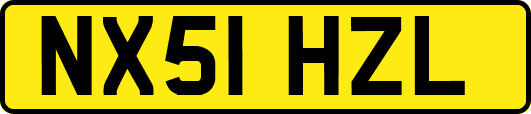 NX51 HZL